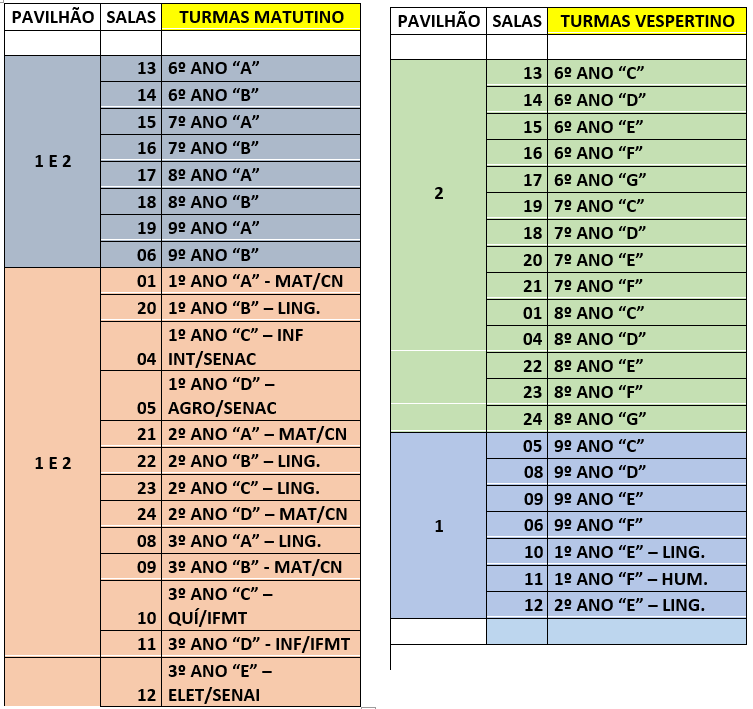 | PAVILHÃO | SALAS | TURMAS MATUTINO |
|---|---|---|
| | | |
| 1 E 2 | 13 | 6º ANO “A” |
| | 14 | 6º ANO “B” |
| | 15 | 7º ANO “A” |
| | 16 | 7º ANO “B” |
| | 17 | 8º ANO “A” |
| | 18 | 8º ANO “B” |
| | 19 | 9º ANO “A” |
| | 06 | 9º ANO “B” |
| 1 E 2 | 01 | 1º ANO “A” - MAT/CN |
| | 20 | 1º ANO “B” – LING. |
| | 04 | 1º ANO “C” – INF INT/SENAC |
| | 05 | 1º ANO “D” – AGRO/SENAC |
| | 21 | 2º ANO “A” – MAT/CN |
| | 22 | 2º ANO “B” – LING. |
| | 23 | 2º ANO “C” – LING. |
| | 24 | 2º ANO “D” – MAT/CN |
| | 08 | 3º ANO “A” – LING. |
| | 09 | 3º ANO “B” - MAT/CN |
| | 10 | 3º ANO “C” – QUÍ/IFMT |
| | 11 | 3º ANO “D” - INF/IFMT |
| | 12 | 3º ANO “E” – ELET/SENAI |

| PAVILHÃO | SALAS | TURMAS VESPERTINO |
|---|---|---|
| | | |
| 2 | 13 | 6º ANO “C” |
| | 14 | 6º ANO “D” |
| | 15 | 6º ANO “E” |
| | 16 | 6º ANO “F” |
| | 17 | 6º ANO “G” |
| | 19 | 7º ANO “C” |
| | 18 | 7º ANO “D” |
| | 20 | 7º ANO “E” |
| | 21 | 7º ANO “F” |
| | 01 | 8º ANO “C” |
| | 04 | 8º ANO “D” |
| | 22 | 8º ANO “E” |
| | 23 | 8º ANO “F” |
| | 24 | 8º ANO “G” |
| 1 | 05 | 9º ANO “C” |
| | 08 | 9º ANO “D” |
| | 09 | 9º ANO “E” |
| | 06 | 9º ANO “F” |
| | 10 | 1º ANO “E” – LING. |
| | 11 | 1º ANO “F” – HUM. |
| | 12 | 2º ANO “E” – LING. |
| | | |